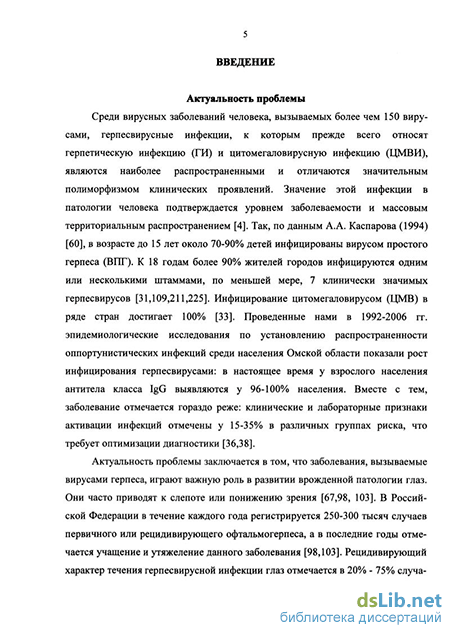 5

ВВЕДЕНИЕ

Актуальность проблемы

Среди вирусных заболеваний человека, вызываемых более чем 150 вирусами, герпесвирусные инфекции, к которым прежде всего относят герпетическую инфекцию (ГИ) и цитомегаловирусную инфекцию (ЦМВИ), являются наиболее распространенными и отличаются значительным полиморфизмом клинических проявлений. Значение этой инфекции в патологии человека подтверждается уровнем заболеваемости и массовым территориальным распространением [4]. Так, по данным А.А. Каспарова (1994) [60], в возрасте до 15 лет около 70-90% детей инфицированы вирусом простого герпеса (ВПГ). К 18 годам более 90% жителей городов инфицируются одним или несколькими штаммами, по меньшей мере, 7 клинически значимых герпесвирусов [31,109,211,225]. Инфицирование цитомегаловирусом (ЦМВ) в ряде стран достигает 100% [33]. Проведенные нами в 1992-2006 гг. эпидемиологические исследования по установлению распространенности оппортунистических инфекций среди населения Омской области показали рост инфицирования герпесвирусами: в настоящее время у взрослого населения антитела класса IgG выявляются у 96-100% населения. Вместе с тем, заболевание отмечается гораздо реже: клинические и лабораторные признаки активации инфекций отмечены у 15-35% в различных группах риска, что требует оптимизации диагностики [36,38].

Актуальность проблемы заключается в том, что заболевания, вызываемые вирусами герпеса, играют важную роль в развитии врожденной патологии глаз. Они часто приводят к слепоте или понижению зрения [67,98, 103]. В Российской Федерации в течение каждого года регистрируется 250-300 тысяч случаев первичного или рецидивирующего офтальмогерпеса, а в последние годы отмечается учащение и утяжеление данного заболевания [98,103]. Рецидивирующий характер течения герпесвирусной инфекции глаз отмечается в 20% - 75% случа-

dsLib.net
библиотека диссертаций